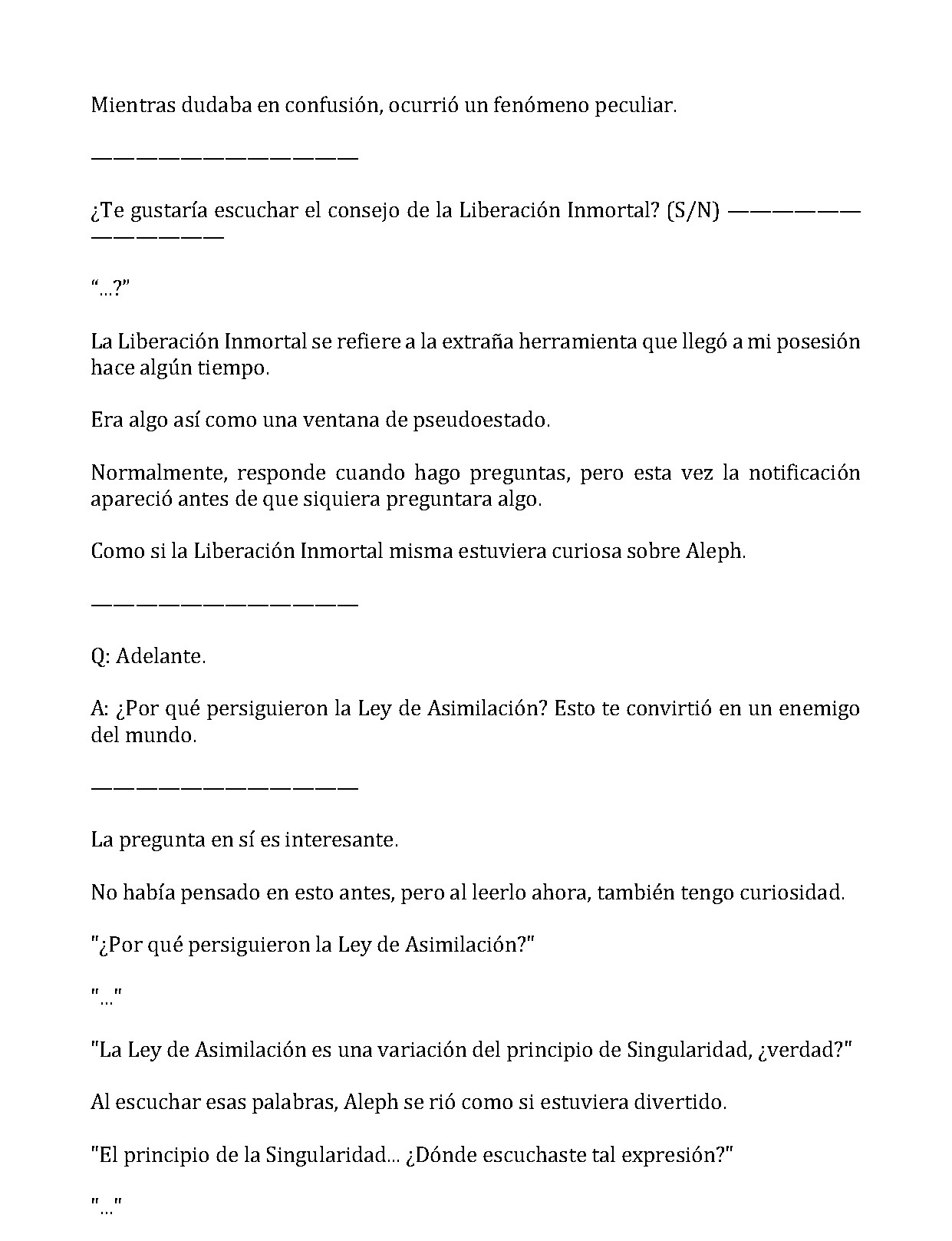 Mientras dudaba en confusión, ocurrió un fenómeno peculiar.

————————————————

¿Te gustaría escuchar el consejo de la Liberación Inmortal? (S/N) ————————————————

“…?”

La Liberación Inmortal se refiere a la extraña herramienta que llegó a mi posesión hace algún tiempo.

Era algo así como una ventana de pseudoestado.

Normalmente, responde cuando hago preguntas, pero esta vez la notificación apareció antes de que siquiera preguntara algo.

Como si la Liberación Inmortal misma estuviera curiosa sobre Aleph.

————————————————

Q: Adelante.

A: ¿Por qué persiguieron la Ley de Asimilación? Esto te convirtió en un enemigo del mundo.

————————————————

La pregunta en sí es interesante.

No había pensado en esto antes, pero al leerlo ahora, también tengo curiosidad.

"¿Por qué persiguieron la Ley de Asimilación?"

"…"

"La Ley de Asimilación es una variación del principio de Singularidad, ¿verdad?"

Al escuchar esas palabras, Aleph se rió como si estuviera divertido.

"El principio de la Singularidad… ¿Dónde escuchaste tal expresión?"

"…"